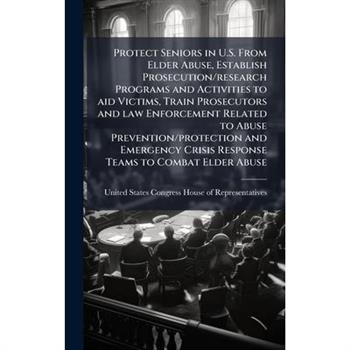 Protect Seniors in U.S. From Elder Abuse, Establish Prosecution/research Programs and Activities to aid Victims, Train Prosecutors and law Enforcement Related to Abuse Prevention/protection and Emergency Crisis Response Teams to Combat Elder Abuse

United States Congress House of Representatives